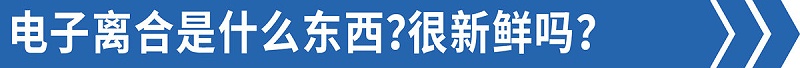 电子离合是什么东西?很新鲜吗?